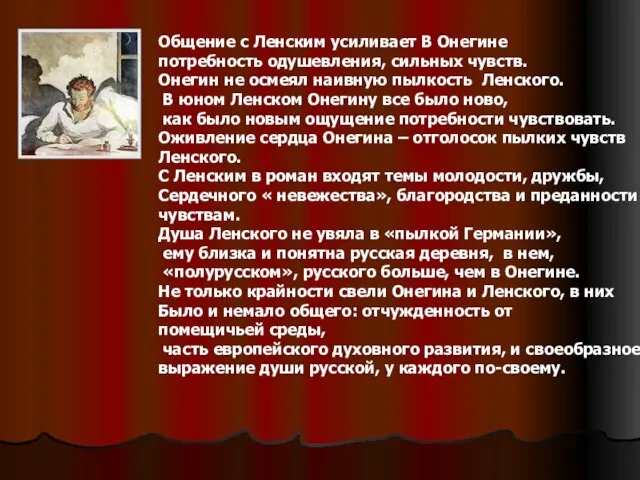 Общение с Ленским усиливает В Онегине потребность одушевления, сильных чувств.
Онегин не осмеял наивную пылкость Ленского.
В юном Ленском Онегину все было ново,
как было новым ощущение потребности чувствовать.
Оживление сердца Онегина – отголосок пылких чувств Ленского.
С Ленским в роман входят темы молодости, дружбы, Сердечного « невежества», благородства и преданности чувствам.
Душа Ленского не увяла в «пылкой Германии»,
ему близка и понятна русская деревня, в нем,
«полурусском», русского больше, чем в Онегине.
Не только крайности свели Онегина и Ленского, в них Было и немало общего: отчужденность от помещичьей среды,
часть европейского духовного развития, и своеобразное выражение души русской, у каждого по-своему.